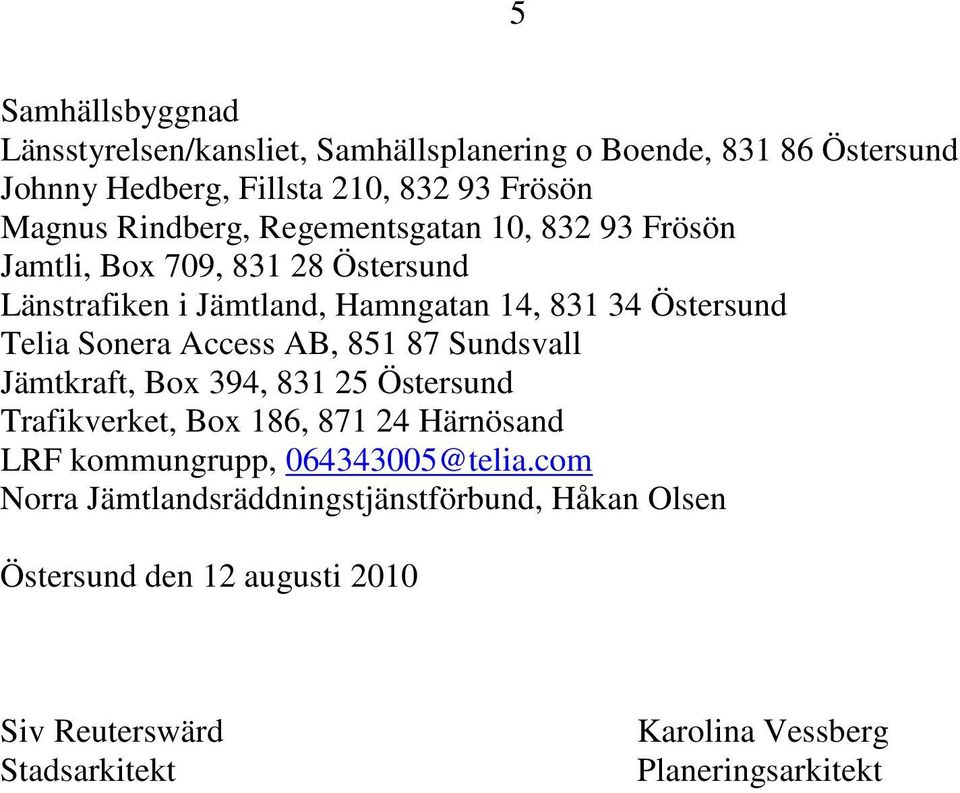 5

Samhällsbyggnad
Länsstyrelsen/kansliet, Samhällsplanering o Boende, 831 86 Östersund
Johnny Hedberg, Fillsta 210, 832 93 Frösön
Magnus Rindberg, Regementsgatan 10, 832 93 Frösön
Jamtli, Box 709, 831 28 Östersund
Länstrafiken i Jämtland, Hamngatan 14, 831 34 Östersund
Telia Sonera Access AB, 851 87 Sundsvall
Jämtkraft, Box 394, 831 25 Östersund
Trafikverket, Box 186, 871 24 Härnösand
LRF kommungrupp, 064343005@telia.com
Norra Jämtlandsräddningstjänstförbund, Håkan Olsen

Östersund den 12 augusti 2010

Siv Reuterswärd
Stadsarkitekt

Karolina Vessberg
Planeringsarkitekt